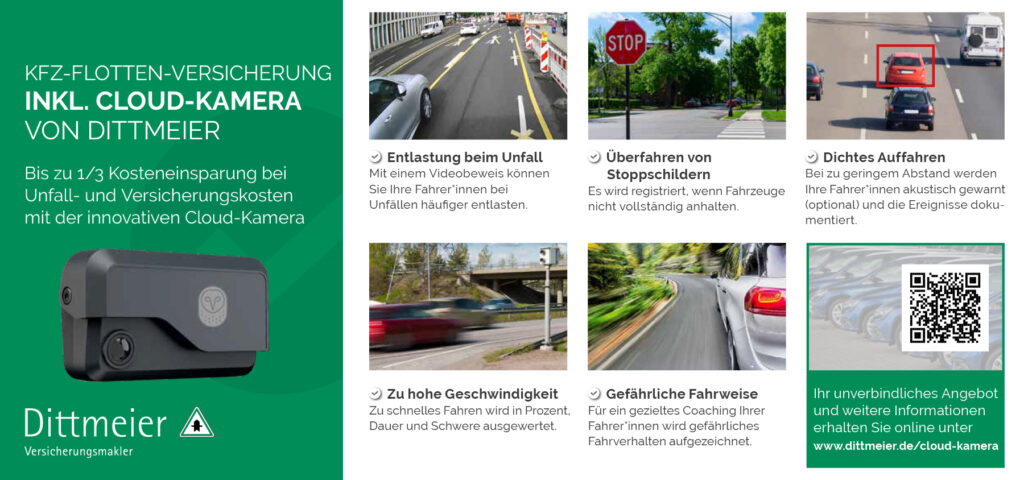 KFZ-FLOTTEN-VERSICHERUNG
INKL. CLOUD-KAMERA
VON DITTMEIER

Bis zu 1/3 Kosteneinsparung bei Unfall- und Versicherungskosten mit der innovativen Cloud-Kamera

Dittmeier
Versicherungsmakler

STOP

Entlastung beim Unfall
Mit einem Videobeweis können Sie Ihre Fahrer*innen bei Unfällen häufiger entlasten.

Überfahren von Stoppschildern
Es wird registriert, wenn Fahrzeuge nicht vollständig anhalten.

Dichtes Auffahren
Bei zu geringem Abstand werden Ihre Fahrer*innen akustisch gewarnt (optional) und die Ereignisse dokumentiert.

Zu hohe Geschwindigkeit
Zu schnelles Fahren wird in Prozent, Dauer und Schwere ausgewertet.

Gefährliche Fahrweise
Für ein gezieltes Coaching Ihrer Fahrer*innen wird gefährliches Fahrverhalten aufgezeichnet.

Ihr unverbindliches Angebot und weitere Informationen erhalten Sie online unter
www.dittmeier.de/cloud-kamera